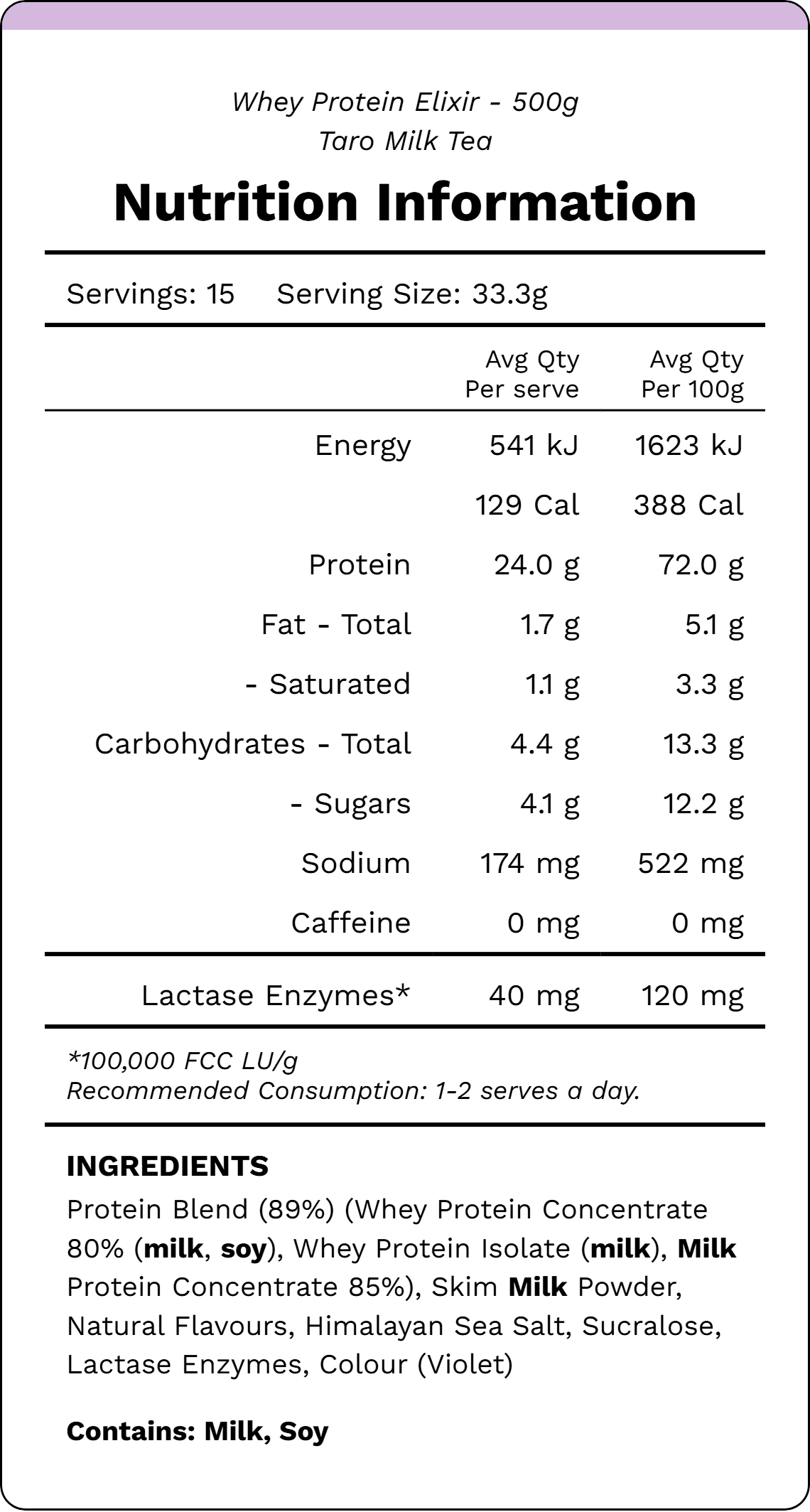 Whey Protein Elixir - 500g
Taro Milk Tea

Nutrition Information

Servings: 15 Serving Size: 33.3g

| | Avg Qty Per serve | Avg Qty Per 100g |
|---|---|---|
| Energy | 541 kJ | 1623 kJ |
| | 129 Cal | 388 Cal |
| Protein | 24.0 g | 72.0 g |
| Fat - Total | 1.7 g | 5.1 g |
| - Saturated | 1.1 g | 3.3 g |
| Carbohydrates - Total | 4.4 g | 13.3 g |
| - Sugars | 4.1 g | 12.2 g |
| Sodium | 174 mg | 522 mg |
| Caffeine | 0 mg | 0 mg |
| Lactase Enzymes* | 40 mg | 120 mg |

*100,000 FCC LU/g
Recommended Consumption: 1-2 serves a day.

INGREDIENTS
Protein Blend (89%) (Whey Protein Concentrate 80% (milk, soy), Whey Protein Isolate (milk), Milk Protein Concentrate 85%), Skim Milk Powder, Natural Flavours, Himalayan Sea Salt, Sucralose, Lactase Enzymes, Colour (Violet)

Contains: Milk, Soy